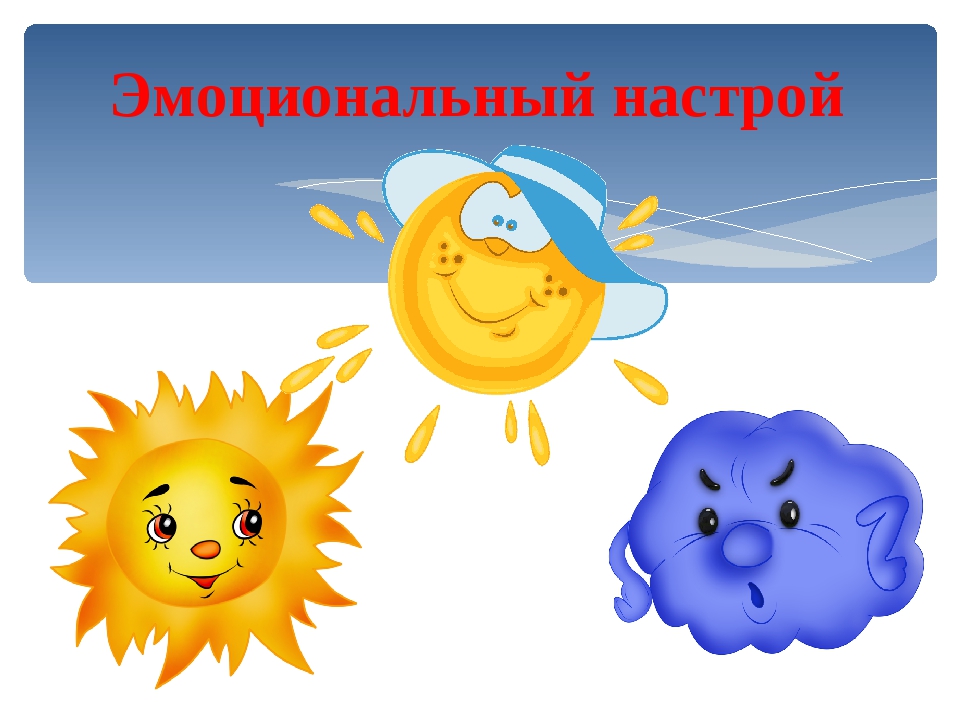 Эмоциональный настрой